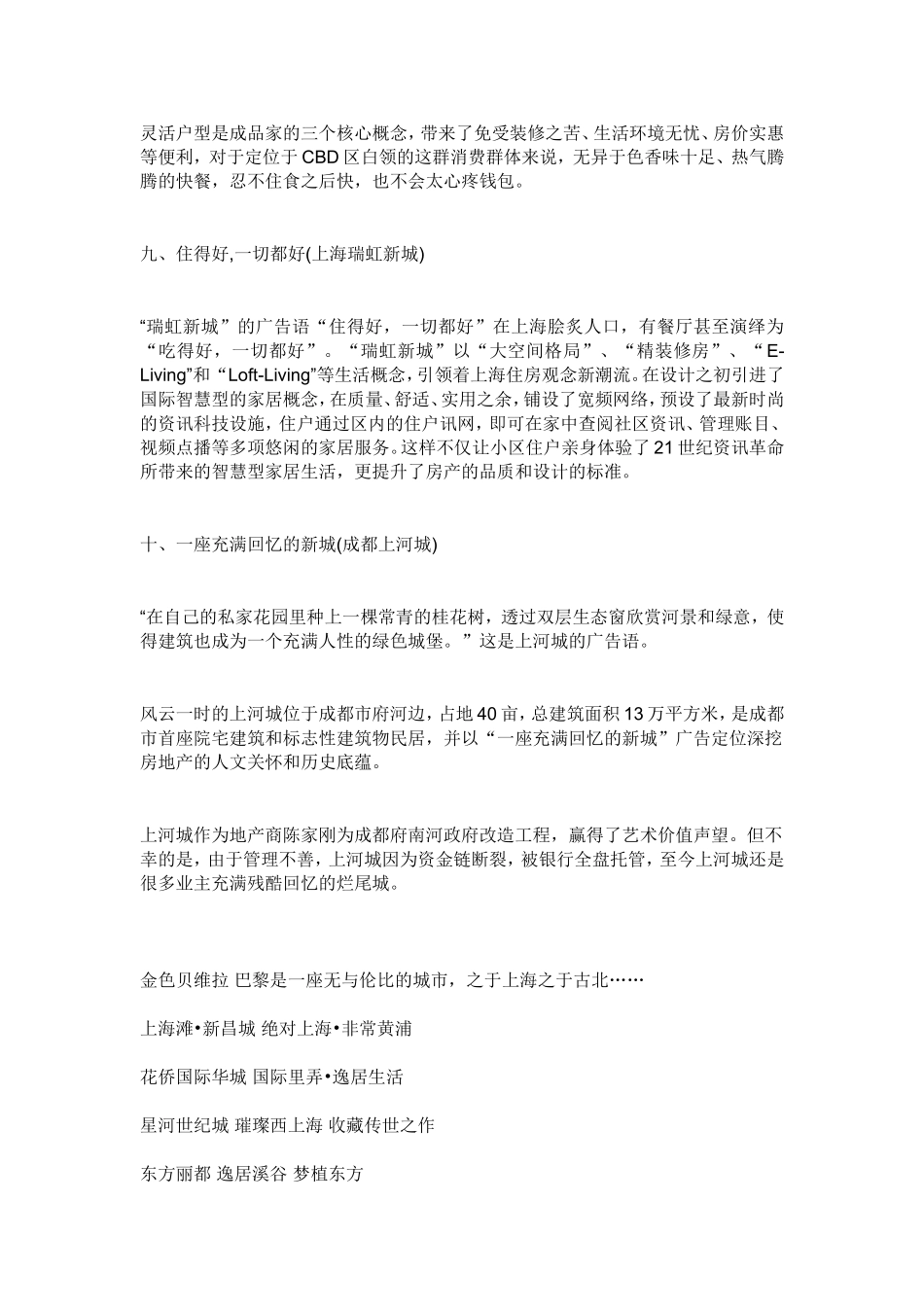 灵活户型是成品家的三个核心概念，带来了免受装修之苦、生活环境无忧、房价实惠等便利，对于定位于CBD区白领的这群消费群体来说，无异于色香味十足、热气腾腾的快餐，忍不住食之后快，也不会太心疼钱包。

九、住得好,一切都好(上海瑞虹新城)

“瑞虹新城”的广告语“住得好，一切都好”在上海脍炙人口，有餐厅甚至演绎为“吃得好，一切都好”。“瑞虹新城”以“大空间格局”、“精装修房”、“E-Living”和“Loft-Living”等生活概念，引领着上海住房观念新潮流。在设计之初引进了国际智慧型的家居概念，在质量、舒适、实用之余，铺设了宽频网络，预设了最新时尚的资讯科技设施，住户通过区内的住户讯网，即可在家中查阅社区资讯、管理账目、视频点播等多项悠闲的家居服务。这样不仅让小区住户亲身体验了21世纪资讯革命所带来的智慧型家居生活，更提升了房产的品质和设计的标准。

十、一座充满回忆的新城(成都上河城)

“在自己的私家花园里种上一棵常青的桂花树，透过双层生态窗欣赏河景和绿意，使得建筑也成为一个充满人性的绿色城堡。”这是上河城的广告语。

风云一时的上河城位于成都市府河边，占地40亩，总建筑面积13万平方米，是成都市首座院宅建筑和标志性建筑物民居，并以“一座充满回忆的新城”广告定位深挖房地产的人文关怀和历史底蕴。

上河城作为地产商陈家刚为成都府南河政府改造工程，赢得了艺术价值声望。但不幸的是，由于管理不善，上河城因为资金链断裂，被银行全盘托管，至今上河城还是很多业主充满残酷回忆的烂尾城。

金色贝维拉 巴黎是一座无与伦比的城市，之于上海之于古北……

上海滩•新昌城 绝对上海•非常黄浦

花侨国际华城 国际里弄•逸居生活

星河世纪城 璀璨西上海 收藏传世之作

东方丽都 逸居溪谷 梦植东方